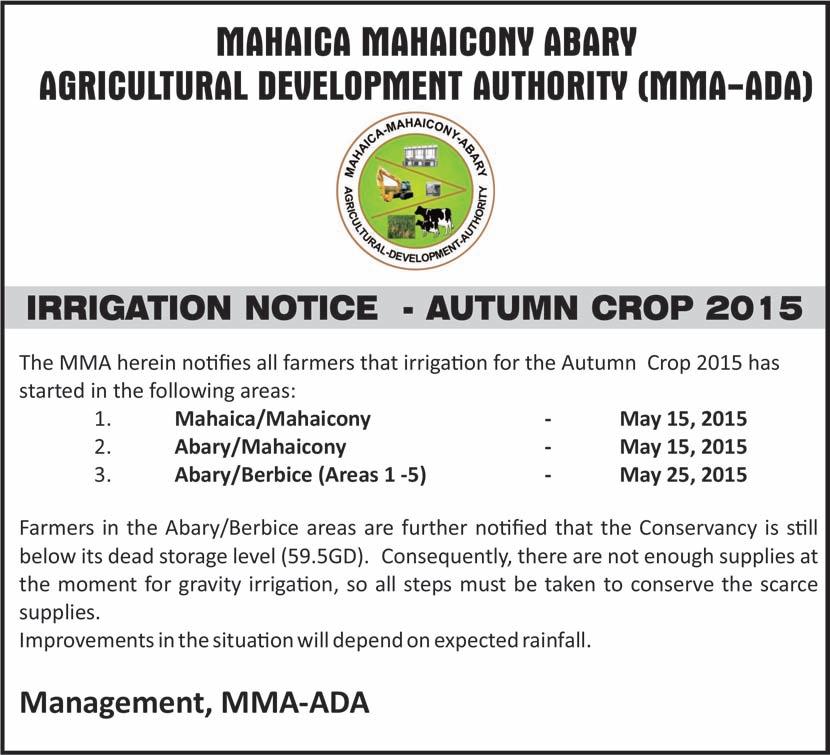 MAHAICA MAHAICONY ABARY
AGRICULTURAL DEVELOPMENT AUTHORITY (MMA-ADA)

MAHAICA-MAHAICONY-ABARY
AGRICULTURAL-DEVELOPMENT-AUTHORITY

IRRIGATION NOTICE - AUTUMN CROP 2015

The MMA herein notifies all farmers that irrigation for the Autumn Crop 2015 has started in the following areas:

1. Mahaica/Mahaicony - May 15, 2015
2. Abary/Mahaicony - May 15, 2015
3. Abary/Berbice (Areas 1 -5) - May 25, 2015

Farmers in the Abary/Berbice areas are further notified that the Conservancy is still below its dead storage level (59.5GD). Consequently, there are not enough supplies at the moment for gravity irrigation, so all steps must be taken to conserve the scarce supplies.

Improvements in the situation will depend on expected rainfall.

Management, MMA-ADA